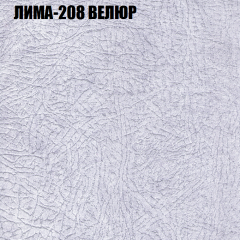 ЛИМА-208 ВЕЛЮР